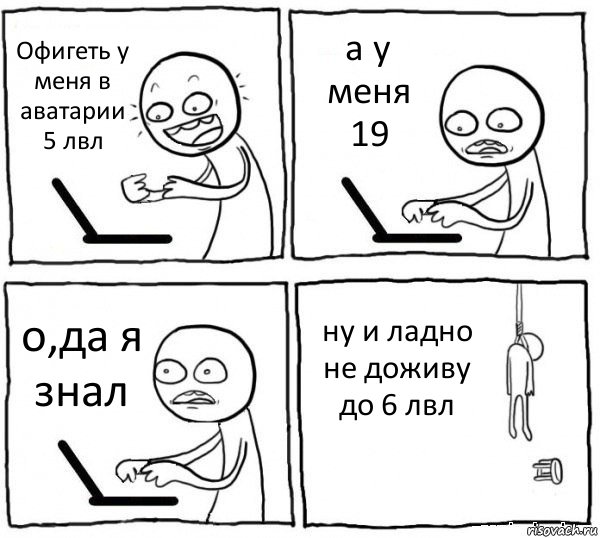 Офигеть у меня в аватарии 5 лвл

а у меня 19

о,да я знал

ну и ладно не доживу до 6 лвл

risovach.ru